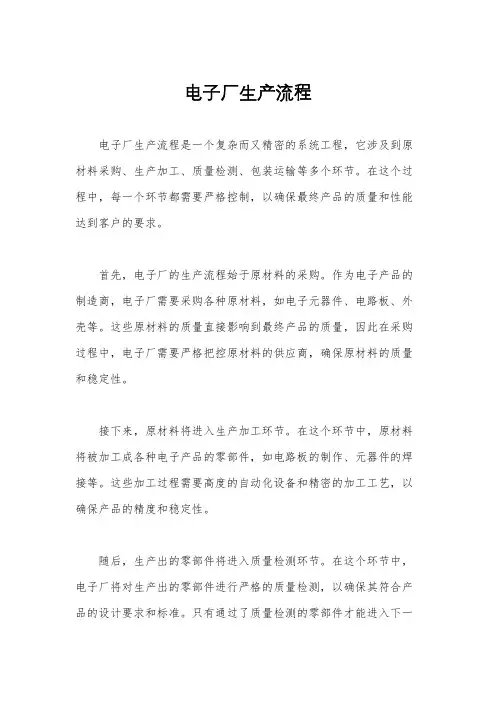 电子厂生产流程

电子厂生产流程是一个复杂而又精密的系统工程，它涉及到原材料采购、生产加工、质量检测、包装运输等多个环节。在这个过程中，每一个环节都需要严格控制，以确保最终产品的质量和性能达到客户的要求。

首先，电子厂的生产流程始于原材料的采购。作为电子产品的制造商，电子厂需要采购各种原材料，如电子元器件、电路板、外壳等。这些原材料的质量直接影响到最终产品的质量，因此在采购过程中，电子厂需要严格把控原材料的供应商，确保原材料的质量和稳定性。

接下来，原材料将进入生产加工环节。在这个环节中，原材料将被加工成各种电子产品的零部件，如电路板的制作、元器件的焊接等。这些加工过程需要高度的自动化设备和精密的加工工艺，以确保产品的精度和稳定性。

随后，生产出的零部件将进入质量检测环节。在这个环节中，电子厂将对生产出的零部件进行严格的质量检测，以确保其符合产品的设计要求和标准。只有通过了质量检测的零部件才能进入下一